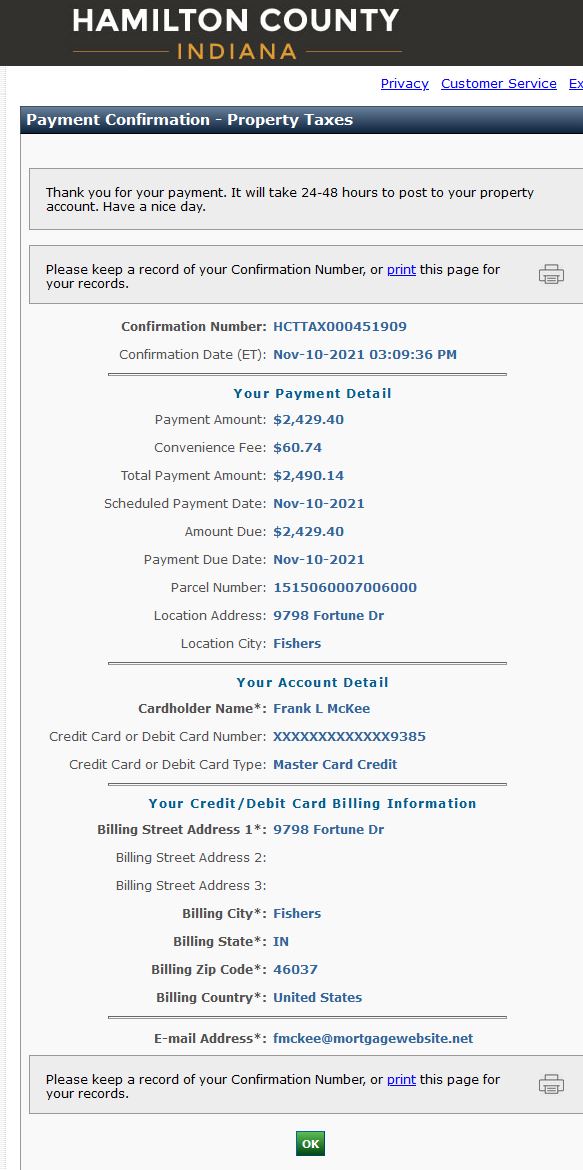 HAMILTON COUNTY
INDIANA

Privacy Customer Service Ex

Payment Confirmation - Property Taxes

Thank you for your payment. It will take 24-48 hours to post to your property account. Have a nice day.

Please keep a record of your Confirmation Number, or print this page for your records.

Confirmation Number: HCTTAX000451909
Confirmation Date (ET): Nov-10-2021 03:09:36 PM

Your Payment Detail
Payment Amount: $2,429.40
Convenience Fee: $60.74
Total Payment Amount: $2,490.14
Scheduled Payment Date: Nov-10-2021
Amount Due: $2,429.40
Payment Due Date: Nov-10-2021
Parcel Number: 1515060007006000
Location Address: 9798 Fortune Dr
Location City: Fishers

Your Account Detail
Cardholder Name*: Frank L McKee
Credit Card or Debit Card Number: XXXXXXXXXXXX9385
Credit Card or Debit Card Type: Master Card Credit

Your Credit/Debit Card Billing Information
Billing Street Address 1*: 9798 Fortune Dr
Billing Street Address 2:
Billing Street Address 3:
Billing City*: Fishers
Billing State*: IN
Billing Zip Code*: 46037
Billing Country*: United States

E-mail Address*: fmckee@mortgagewebsite.net

Please keep a record of your Confirmation Number, or print this page for your records.

OK